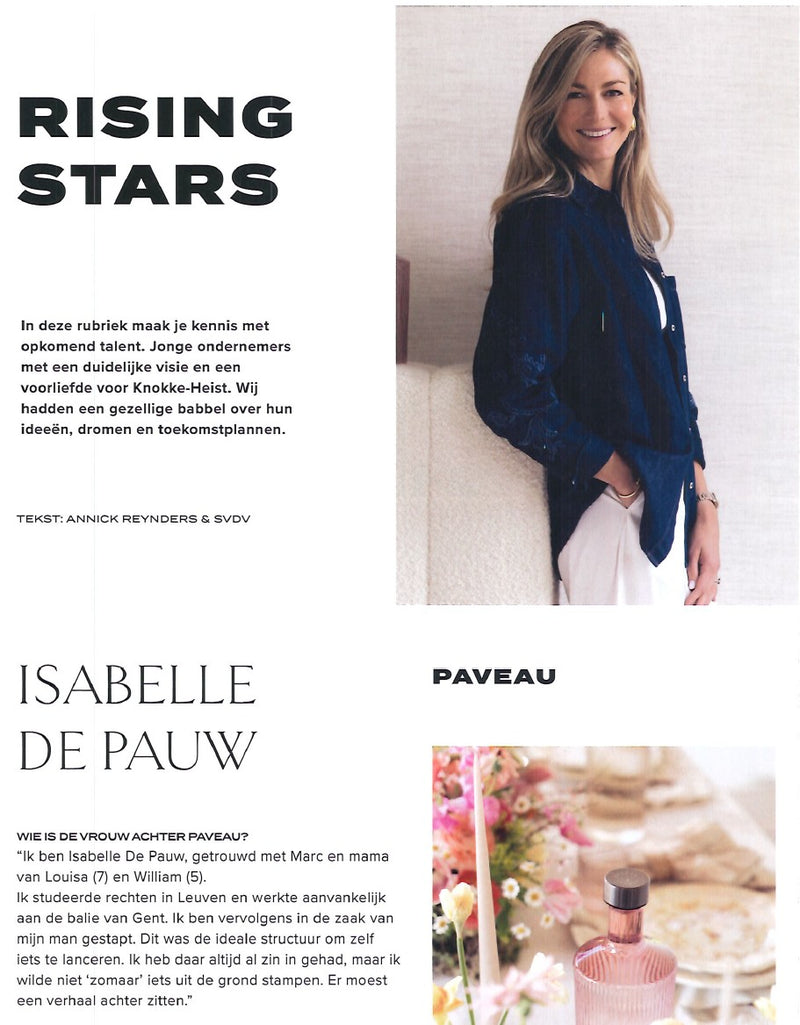 RISING STARS

In deze rubriek maak je kennis met opkomend talent. Jonge ondernemers met een duidelijke visie en een voorliefde voor Knokke-Heist. Wij hadden een gezellige babbel over hun ideeën, dromen en toekomstplannen.

TEKST: ANNICK REYNDERS & SVDV

ISABELLE DE PAUW

PAVEAU

WIE IS DE VROUW ACHTER PAVEAU?
"Ik ben Isabelle De Pauw, getrouwd met Marc en mama van Louisa (7) en William (5).
Ik studeerde rechten in Leuven en werkte aanvankelijk aan de balie van Gent. Ik ben vervolgens in de zaak van mijn man gestapt. Dit was de ideale structuur om zelf iets te lanceren. Ik heb daar altijd al zin in gehad, maar ik wilde niet 'zomaar' iets uit de grond stampen. Er moest een verhaal achter zitten."